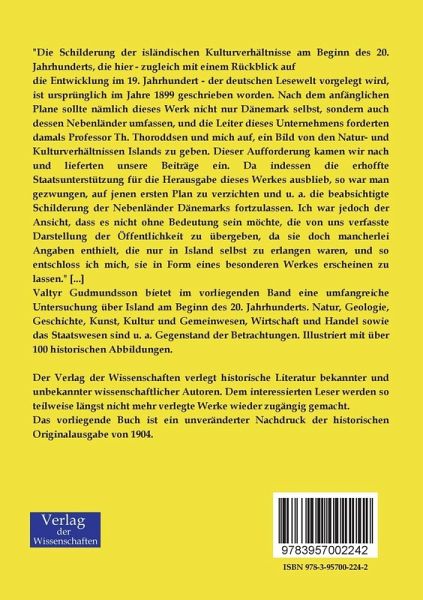 "Die Schilderung der isländischen Kulturverhältnisse am Beginn des 20. Jahrhunderts, die hier - zugleich mit einem Rückblick auf die Entwicklung im 19. Jahrhundert - der deutschen Lesewelt vorgelegt wird, ist ursprünglich im Jahre 1899 geschrieben worden. Nach dem anfänglichen Plane sollte nämlich dieses Werk nicht nur Dänemark selbst, sondern auch dessen Nebenländer umfassen, und die Leiter dieses Unternehmens forderten damals Professor Th. Thoroddsen und mich auf, ein Bild von den Natur- und Kulturverhältnissen Islands zu geben. Dieser Aufforderung kamen wir nach und lieferten unsere Beiträge ein. Da indessen die erhoffte Staatsunterstützung für die Herausgabe dieses Werkes ausblieb, so war man gezwungen, auf jenen ersten Plan zu verzichten und u. a. die beabsichtigte Schilderung der Nebenländer Dänemarks fortzulassen. Ich war jedoch der Ansicht, dass es nicht ohne Bedeutung sein möchte, die von uns verfasste Darstellung der Öffentlichkeit zu übergeben, da sie doch mancherlei Angaben enthielt, die nur in Island selbst zu erlangen waren, und so entschloss ich mich, sie in Form eines besonderen Werkes erscheinen zu lassen." [...]
Valtyr Gudmundsson bietet im vorliegenden Band eine umfangreiche Untersuchung über Island am Beginn des 20. Jahrhunderts. Natur, Geologie, Geschichte, Kunst, Kultur und Gemeinwesen, Wirtschaft und Handel sowie das Staatswesen sind u. a. Gegenstand der Betrachtungen. Illustriert mit über 100 historischen Abbildungen.

Der Verlag der Wissenschaften verlegt historische Literatur bekannter und unbekannter wissenschaftlicher Autoren. Dem interessierten Leser werden so teilweise längst nicht mehr verlegte Werke wieder zugängig gemacht.
Das vorliegende Buch ist ein unveränderter Nachdruck der historischen Originalausgabe von 1904.

Verlag
der
Wissenschaften

9783957002242

ISBN 978-3-95700-224-2